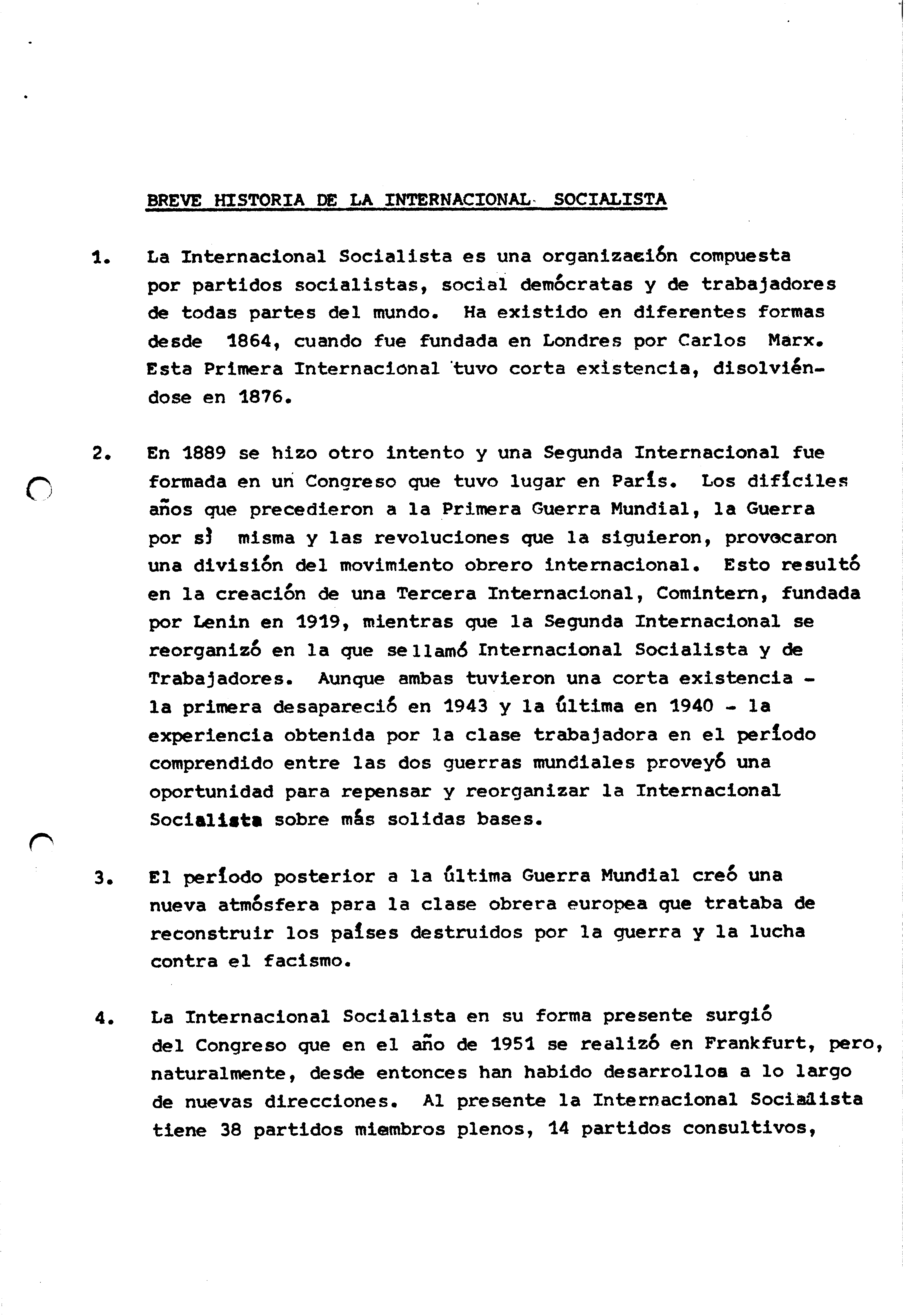 BREVE HISTORIA DE LA INTERNACIONAL SOCIALISTA

1. La Internacional Socialista es una organización compuesta por partidos socialistas, social demócratas y de trabajadores de todas partes del mundo. Ha existido en diferentes formas desde 1864, cuando fue fundada en Londres por Carlos Marx. Esta Primera Internacional tuvo corta existencia, disolviéndose en 1876.

2. En 1889 se hizo otro intento y una Segunda Internacional fue formada en un Congreso que tuvo lugar en París. Los difíciles años que precedieron a la Primera Guerra Mundial, la Guerra por sí misma y las revoluciones que la siguieron, provocaron una división del movimiento obrero internacional. Esto resultó en la creación de una Tercera Internacional, Comintern, fundada por Lenin en 1919, mientras que la Segunda Internacional se reorganizó en la que se llamó Internacional Socialista y de Trabajadores. Aunque ambas tuvieron una corta existencia - la primera desapareció en 1943 y la última en 1940 - la experiencia obtenida por la clase trabajadora en el período comprendido entre las dos guerras mundiales proveyó una oportunidad para repensar y reorganizar la Internacional Socialista sobre más solidas bases.

3. El período posterior a la última Guerra Mundial creó una nueva atmósfera para la clase obrera europea que trataba de reconstruir los países destruidos por la guerra y la lucha contra el facismo.

4. La Internacional Socialista en su forma presente surgió del Congreso que en el año de 1951 se realizó en Frankfurt, pero, naturalmente, desde entonces han habido desarrollos a lo largo de nuevas direcciones. Al presente la Internacional Socialista tiene 38 partidos miembros plenos, 14 partidos consultivos,